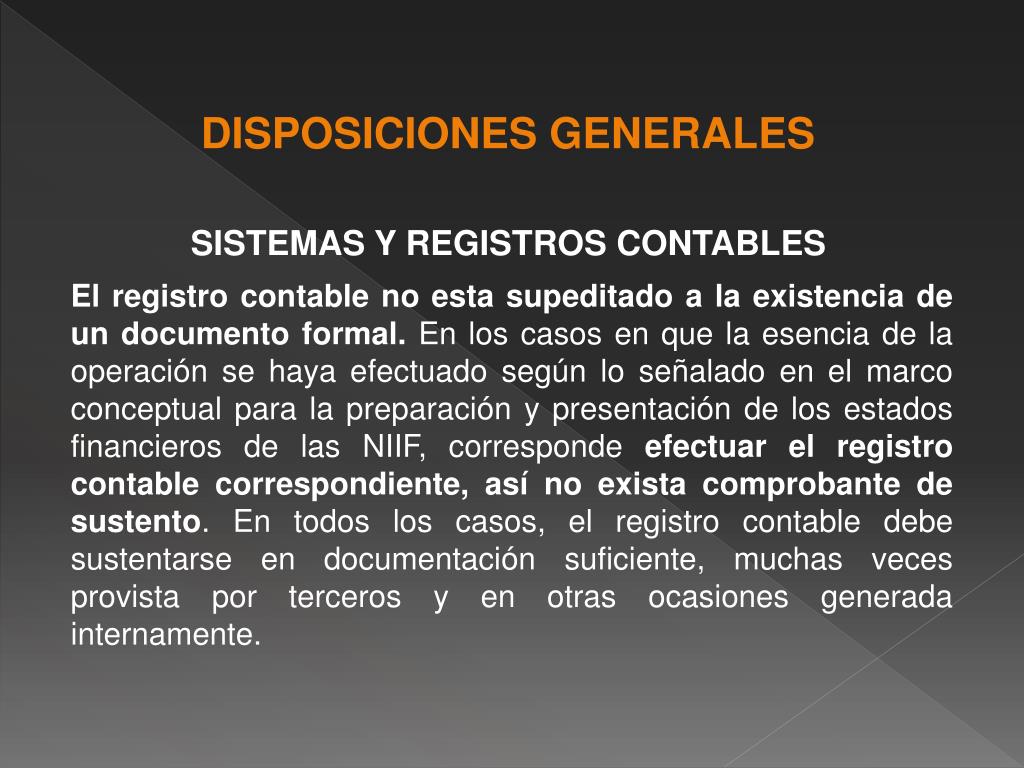 DISPOSICIONES GENERALES

SISTEMAS Y REGISTROS CONTABLES

El registro contable no esta supeditado a la existencia de un documento formal. En los casos en que la esencia de la operación se haya efectuado según lo señalado en el marco conceptual para la preparación y presentación de los estados financieros de las NIIF, corresponde efectuar el registro contable correspondiente, así no exista comprobante de sustento. En todos los casos, el registro contable debe sustentarse en documentación suficiente, muchas veces provista por terceros y en otras ocasiones generada internamente.